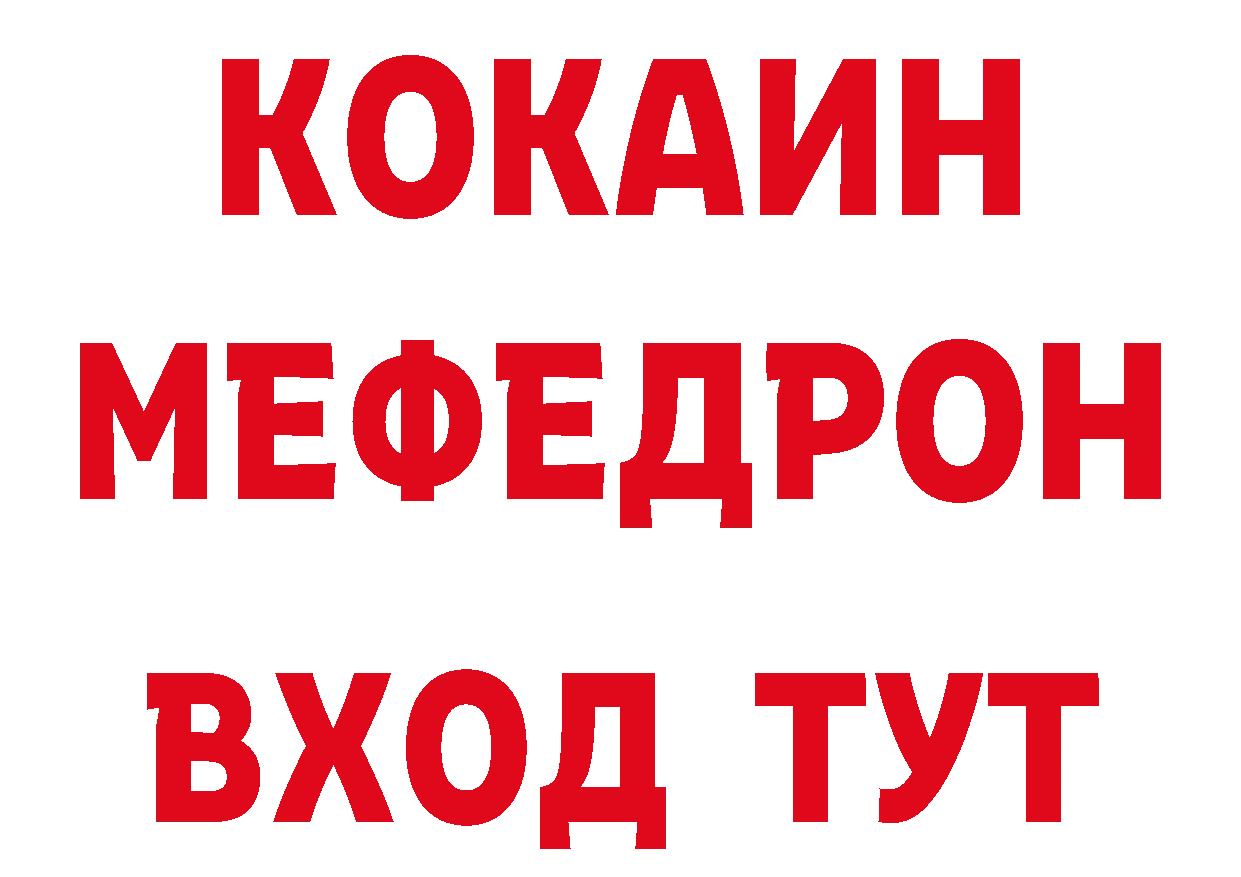 КОКАИН
МЕФЕДРОН
ВХОД ТУТ